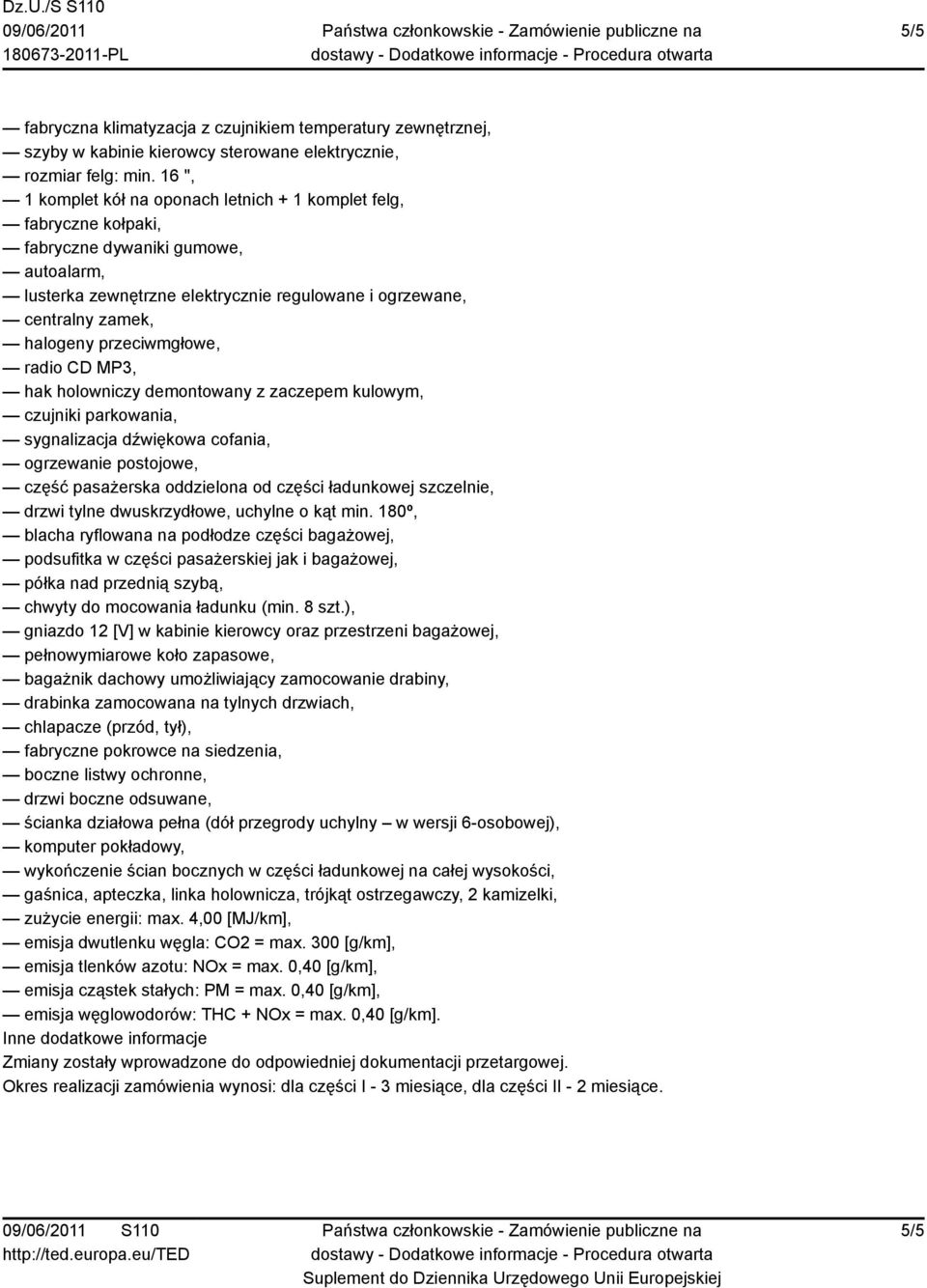 Dz.U./S S110
09/06/2011
180673-2011-PL

Państwa członkowskie - Zamówienie publiczne na dostawy - Dodatkowe informacje - Procedura otwarta

5/5

— fabryczna klimatyzacja z czujnikiem temperatury zewnętrznej,
— szyby w kabinie kierowcy sterowane elektrycznie,
— rozmiar felg: min. 16 ",
— 1 komplet kół na oponach letnich + 1 komplet felg,
— fabryczne kołpaki,
— fabryczne dywaniki gumowe,
— autoalarm,
— lusterka zewnętrzne elektrycznie regulowane i ogrzewane,
— centralny zamek,
— halogeny przeciwmgłowe,
— radio CD MP3,
— hak holowniczy demontowany z zaczepem kulowym,
— czujniki parkowania,
— sygnalizacja dźwiękowa cofania,
— ogrzewanie postojowe,
— część pasażerska oddzielona od części ładunkowej szczelnie,
— drzwi tylne dwuskrzydłowe, uchylne o kąt min. 180º,
— blacha ryflowana na podłodze części bagażowej,
— podsufitka w części pasażerskiej jak i bagażowej,
— półka nad przednią szybą,
— chwyty do mocowania ładunku (min. 8 szt.),
— gniazdo 12 [V] w kabinie kierowcy oraz przestrzeni bagażowej,
— pełnowymiarowe koło zapasowe,
— bagażnik dachowy umożliwiający zamocowanie drabiny,
— drabinka zamocowana na tylnych drzwiach,
— chlapacze (przód, tył),
— fabryczne pokrowce na siedzenia,
— boczne listwy ochronne,
— drzwi boczne odsuwane,
— ścianka działowa pełna (dół przegrody uchylny – w wersji 6-osobowej),
— komputer pokładowy,
— wykończenie ścian bocznych w części ładunkowej na całej wysokości,
— gaśnica, apteczka, linka holownicza, trójkąt ostrzegawczy, 2 kamizelki,
— zużycie energii: max. 4,00 [MJ/km],
— emisja dwutlenku węgla: CO2 = max. 300 [g/km],
— emisja tlenków azotu: NOx = max. 0,40 [g/km],
— emisja cząstek stałych: PM = max. 0,40 [g/km],
— emisja węglowodorów: THC + NOx = max. 0,40 [g/km].
Inne dodatkowe informacje
Zmiany zostały wprowadzone do odpowiedniej dokumentacji przetargowej.
Okres realizacji zamówienia wynosi: dla części I - 3 miesiące, dla części II - 2 miesiące.

09/06/2011 S110
http://ted.europa.eu/TED
Państwa członkowskie - Zamówienie publiczne na dostawy - Dodatkowe informacje - Procedura otwarta
Suplement do Dziennika Urzędowego Unii Europejskiej
5/5